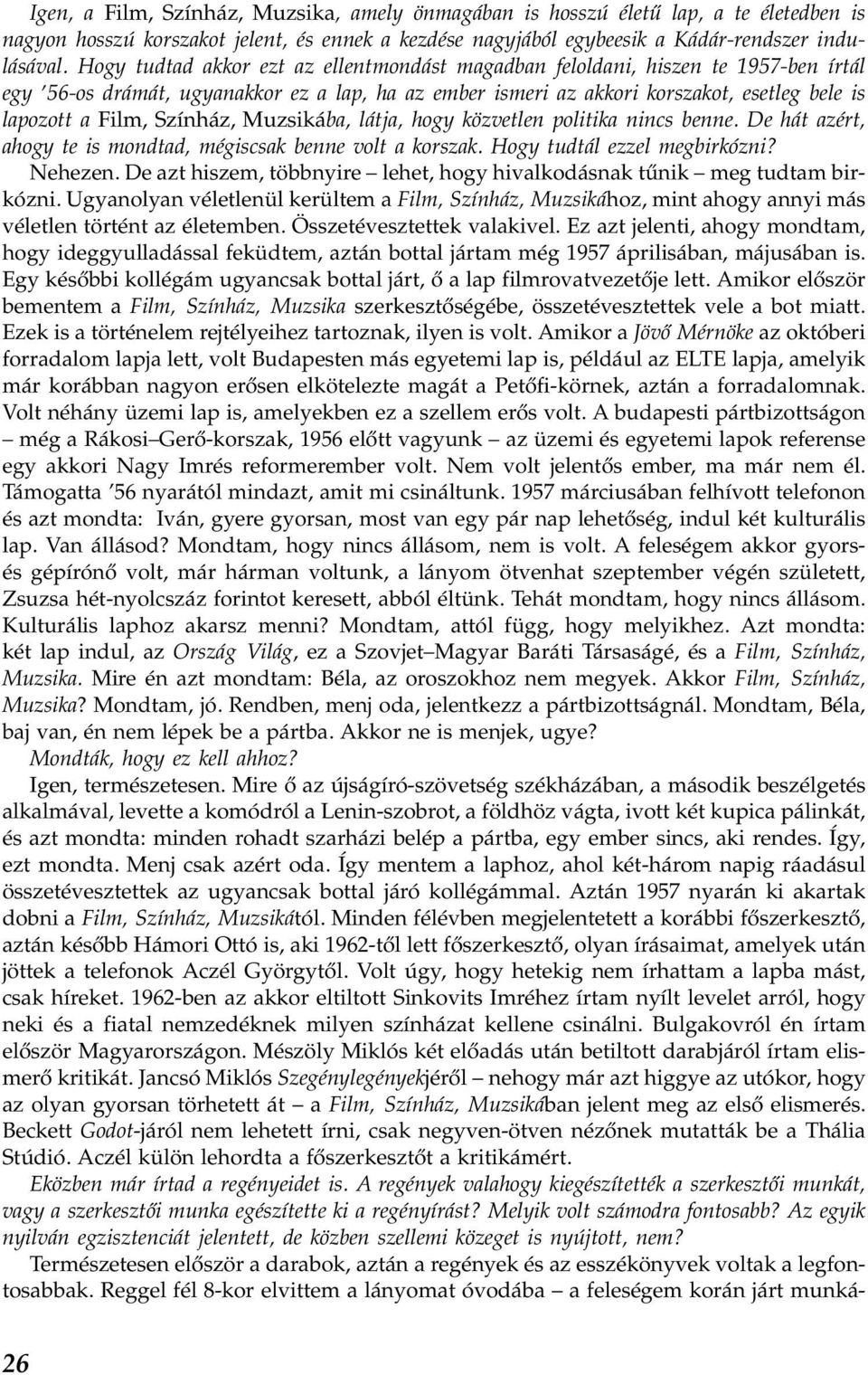 Igen, a Film, Színház, Muzsika, amely önmagában is hosszú életű lap, a te életedben is nagyon hosszú korszakot jelent, és ennek a kezdése nagyjából egybeesik a Kádár-rendszer indulásával. Hogy tudtad akkor ezt az ellentmondást magadban feloldani, hiszen te 1957-ben írtál egy '56-os drámát, ugyanakkor ez a lap, ha az ember ismeri az akkori korszakot, esetleg bele is lapozott a Film, Színház, Muzsikába, látja, hogy közvetlen politika nincs benne. De hát azért, ahogy te is mondtad, mégiscsak benne volt a korszak. Hogy tudtál ezzel megbirkózni?

Nehezen. De azt hiszem, többnyire – lehet, hogy hivalkodásnak tűnik – meg tudtam birkózni. Ugyanolyan véletlenül kerültem a Film, Színház, Muzsikához, mint ahogy annyi más véletlen történt az életemben. Összetévesztettek valakivel. Ez azt jelenti, ahogy mondtam, hogy ideggyulladással feküdtem, aztán bottal jártam még 1957 áprilisában, májusában is. Egy későbbi kollégám ugyancsak bottal járt, ő a lap filmrovatvezetője lett. Amikor először bementem a Film, Színház, Muzsika szerkesztőségébe, összetévesztettek vele a bot miatt. Ezek is a történelem rejtélyeihez tartoznak, ilyen is volt. Amikor a Jövő Mérnöke az októberi forradalom lapja lett, volt Budapesten más egyetemi lap is, például az ELTE lapja, amelyik már korábban nagyon erősen elkötelezte magát a Petőfi-körnek, aztán a forradalomnak. Volt néhány üzemi lap is, amelyekben ez a szellem erős volt. A budapesti pártbizottságon – még a Rákosi–Gerő-korszak, 1956 előtt vagyunk – az üzemi és egyetemi lapok referense egy akkori Nagy Imrés reformerember volt. Nem volt jelentős ember, ma már nem él. Támogatta '56 nyarától mindazt, amit mi csináltunk. 1957 márciusában felhívott telefonon és azt mondta: Iván, gyere gyorsan, most van egy pár nap lehetőség, indul két kulturális lap. Van állásod? Mondtam, hogy nincs állásom, nem is volt. A feleségem akkor gyors- és gépírónő volt, már hárman voltunk, a lányom ötvenhat szeptember végén született, Zsuzsa hét-nyolcszáz forintot keresett, abból éltünk. Tehát mondtam, hogy nincs állásom. Kulturális laphoz akarsz menni? Mondtam, attól függ, hogy melyikhez. Azt mondta: két lap indul, az Ország Világ, ez a Szovjet–Magyar Baráti Társaságé, és a Film, Színház, Muzsika. Mire én azt mondtam: Béla, az oroszokhoz nem megyek. Akkor Film, Színház, Muzsika? Mondtam, jó. Rendben, menj oda, jelentkezz a pártbizottságnál. Mondtam, Béla, baj van, én nem lépek be a pártba. Akkor ne is menjek, ugye?

Mondták, hogy ez kell ahhoz?

Igen, természetesen. Mire ő az újságíró-szövetség székházában, a második beszélgetés alkalmával, levette a komódról a Lenin-szobrot, a földhöz vágta, ivott két kupica pálinkát, és azt mondta: minden rohadt szarházi belép a pártba, egy ember sincs, aki rendes. Így, ezt mondta. Menj csak azért oda. Így mentem a laphoz, ahol két-három napig ráadásul összetévesztettek az ugyancsak bottal járó kollégámmal. Aztán 1957 nyarán ki akartak dobni a Film, Színház, Muzsikától. Minden félévben megjelentetett a korábbi főszerkesztő, aztán később Hámori Ottó is, aki 1962-től lett főszerkesztő, olyan írásaimat, amelyek után jöttek a telefonok Aczél Györgytől. Volt úgy, hogy hetekig nem írhattam a lapba mást, csak híreket. 1962-ben az akkor eltiltott Sinkovits Imréhez írtam nyílt levelet arról, hogy neki és a fiatal nemzedéknek milyen színházat kellene csinálni. Bulgakovról én írtam először Magyarországon. Mészöly Miklós két előadás után betiltott darabjáról írtam elismerő kritikát. Jancsó Miklós Szegénylegényekjéről – nehogy már azt higgye az utókor, hogy az olyan gyorsan törhetett át – a Film, Színház, Muzsikában jelent meg az első elismerés. Beckett Godot-járól nem lehetett írni, csak negyven-ötven nézőnek mutatták be a Thália Stúdió. Aczél külön lehordta a főszerkesztőt a kritikámért.

Eközben már írtad a regényeidet is. A regények valahogy kiegészítették a szerkesztői munkát, vagy a szerkesztői munka egészítette ki a regényírást? Melyik volt számodra fontosabb? Az egyik nyilván egzisztenciát jelentett, de közben szellemi közeget is nyújtott, nem?

Természetesen először a darabok, aztán a regények és az esszékönyvek voltak a legfontosabbak. Reggel fél 8-kor elvittem a lányomat óvodába – a feleségem korán járt munká-

26